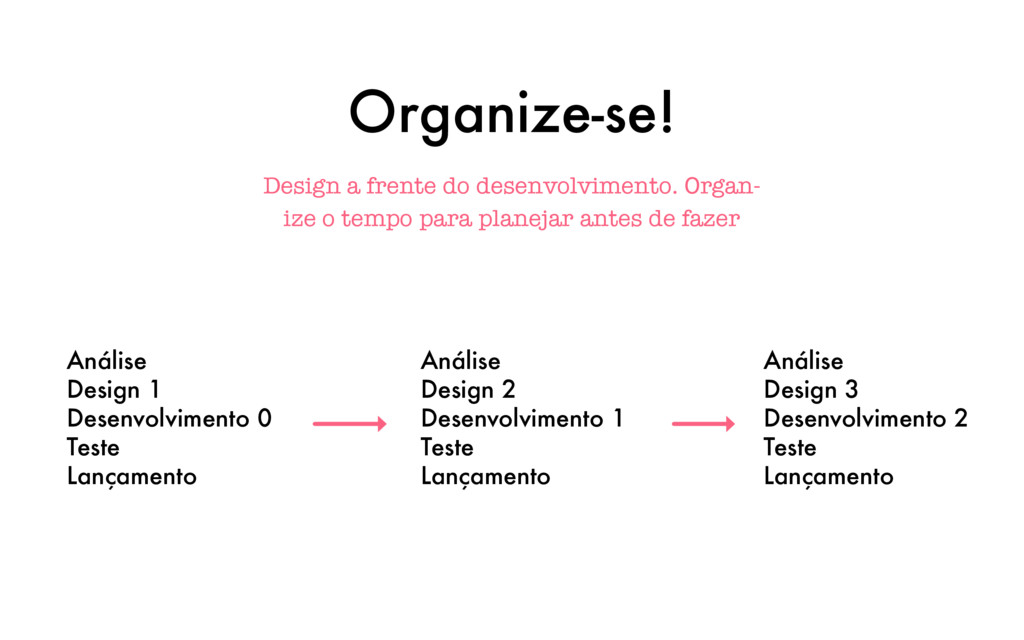 Organize-se!

Design a frente do desenvolvimento. Organize o tempo para planejar antes de fazer

Análise
Design 1
Desenvolvimento 0
Teste
Lançamento

Análise
Design 2
Desenvolvimento 1
Teste
Lançamento

Análise
Design 3
Desenvolvimento 2
Teste
Lançamento